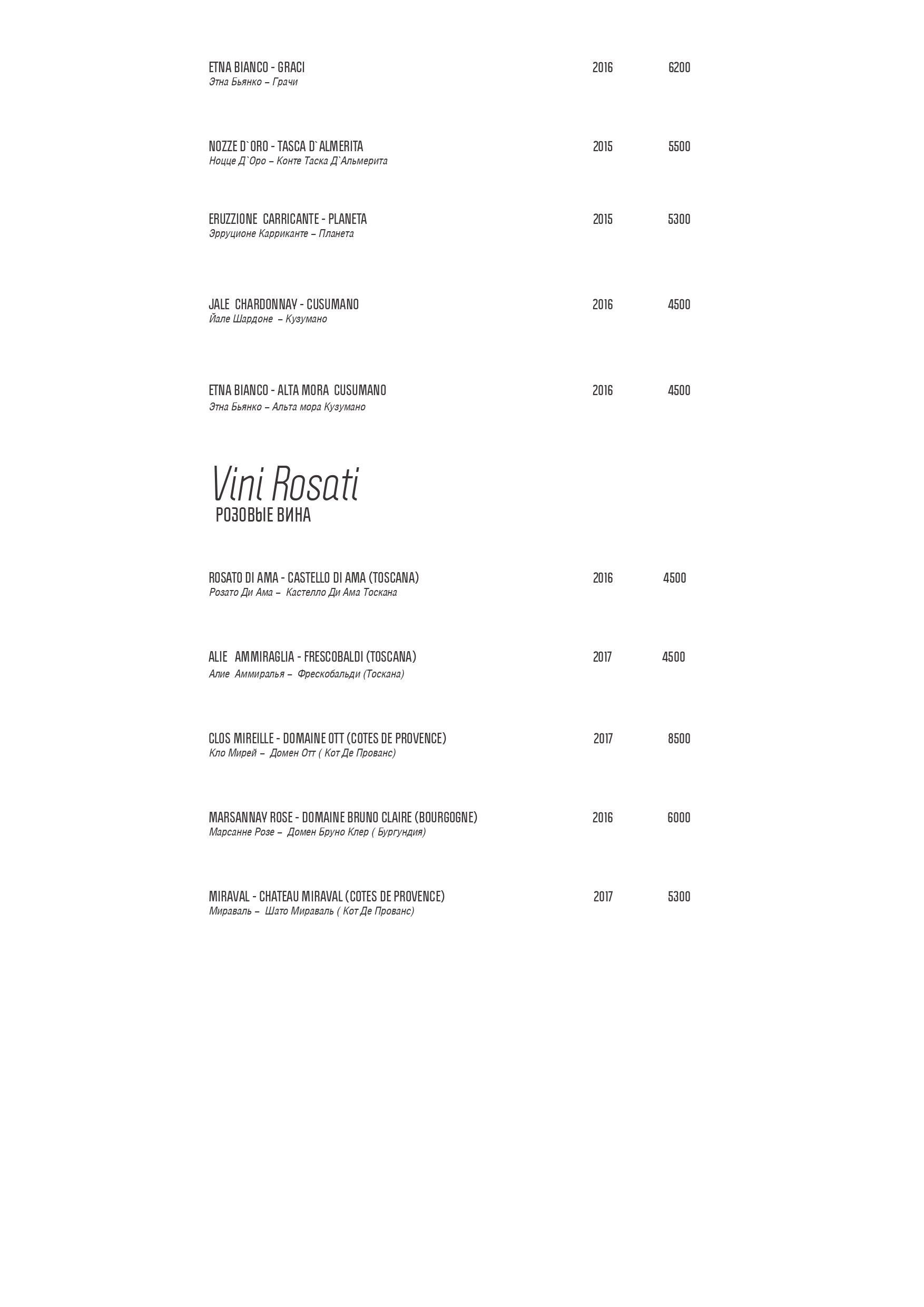 ETNA BIANCO - GRACI 2016 6200
Этна Бьянко – Грачи

NOZZE D`ORO - TASCA D`ALMERITA 2015 5500
Ноцце Д`Оро – Конте Таска Д`Альмерита

ERUZZIONE CARRICANTE - PLANETA 2015 5300
Эрруционе Карриканте – Планета

JALE CHARDONNAY - CUSUMANO 2016 4500
Йале Шардоне – Кузумано

ETNA BIANCO - ALTA MORA CUSUMANO 2016 4500
Этна Бьянко – Альта мора Кузумано

Vini Rosati
РОЗОВЫЕ ВИНА

ROSATO DI AMA - CASTELLO DI AMA (TOSCANA) 2016 4500
Розато Ди Ама – Кастелло Ди Ама Тоскана

ALIE AMMIRAGLIA - FRESCOBALDI (TOSCANA) 2017 4500
Алие Аммиралья – Фрескобальди (Тоскана)

CLOS MIREILLE - DOMAINE OTT (COTES DE PROVENCE) 2017 8500
Кло Мирей – Домен Отт ( Кот Де Прованс)

MARSANNAY ROSE - DOMAINE BRUNO CLAIRE (BOURGOGNE) 2016 6000
Марсанне Розе – Домен Бруно Клер ( Бургундия)

MIRAVAL - CHATEAU MIRAVAL (COTES DE PROVENCE) 2017 5300
Мираваль – Шато Мираваль ( Кот Де Прованс)